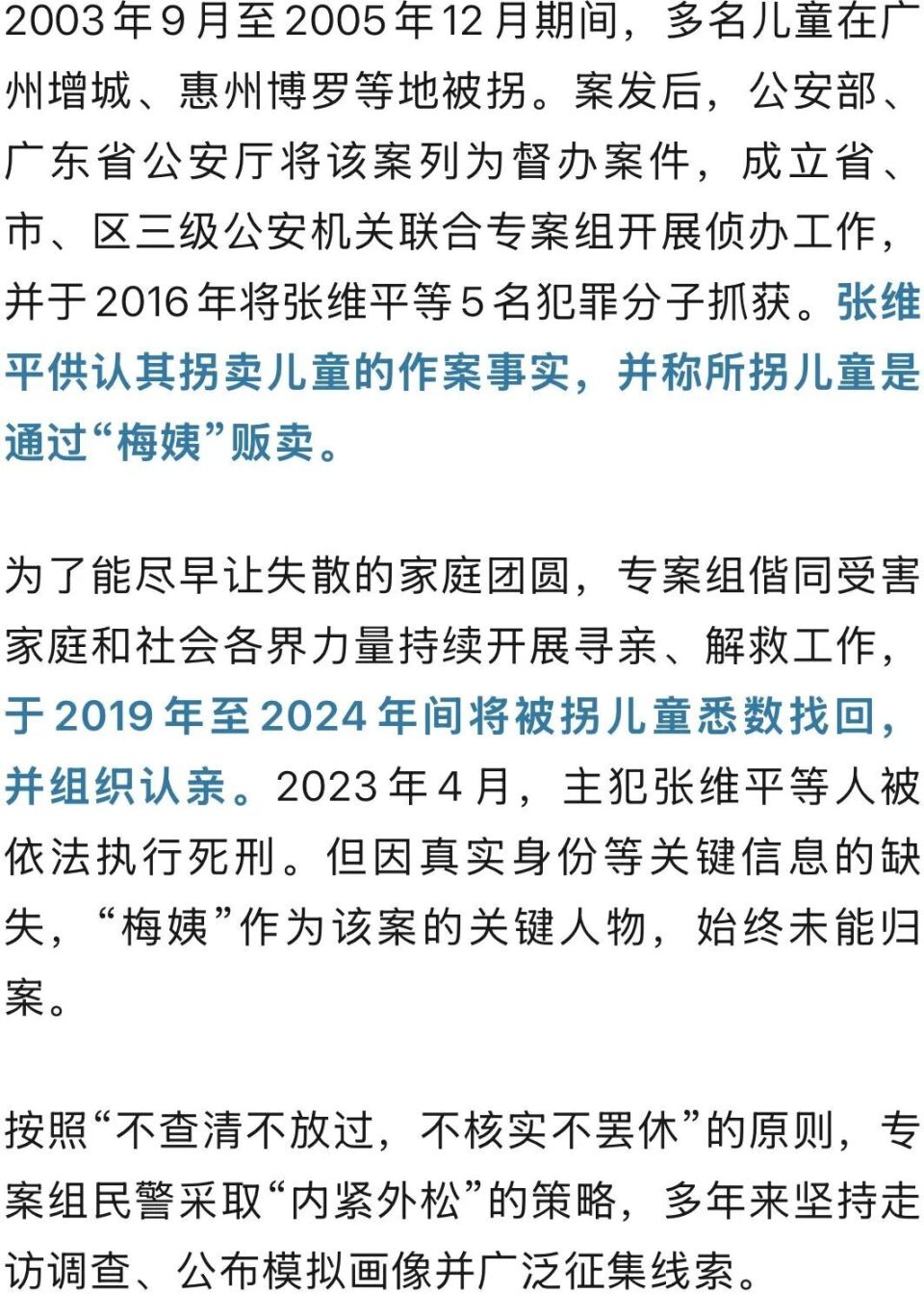 2003年9月至2005年12月期间，多名儿童在广州增城、惠州博罗等地被拐。案发后，公安部、广东省公安厅将该案列为督办案件，成立省、市、区三级公安机关联合专案组开展侦办工作，并于2016年将张维平等5名犯罪分子抓获。张维平供认其拐卖儿童的作案事实，并称所拐儿童是通过“梅姨”贩卖。

为了能尽早让失散的家庭团圆，专案组偕同受害家庭和社会各界力量持续开展寻亲、解救工作，于2019年至2024年间将被拐儿童悉数找回，并组织认亲。2023年4月，主犯张维平等人被依法执行死刑。但因真实身份等关键信息的缺失，“梅姨”作为该案的关键人物，始终未能归案。

按照“不查清不放过，不核实不罢休”的原则，专案组民警采取“内紧外松”的策略，多年来坚持走访调查、公布模拟画像并广泛征集线索。